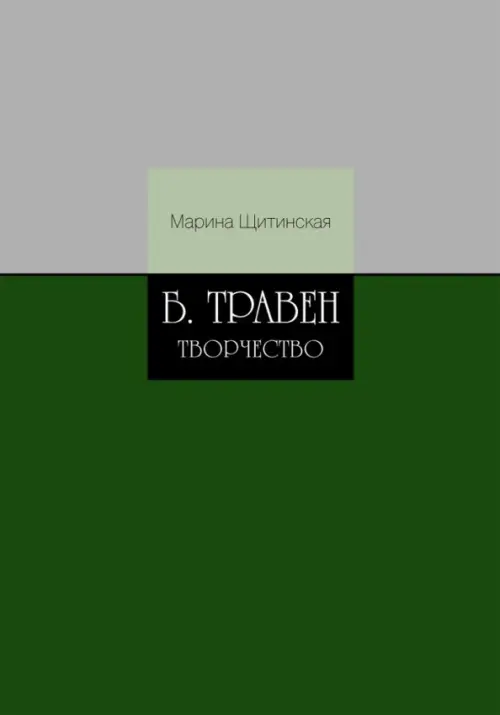 Марина Щитинская

Б. ТРАВЕН
ТВОРЧЕСТВО